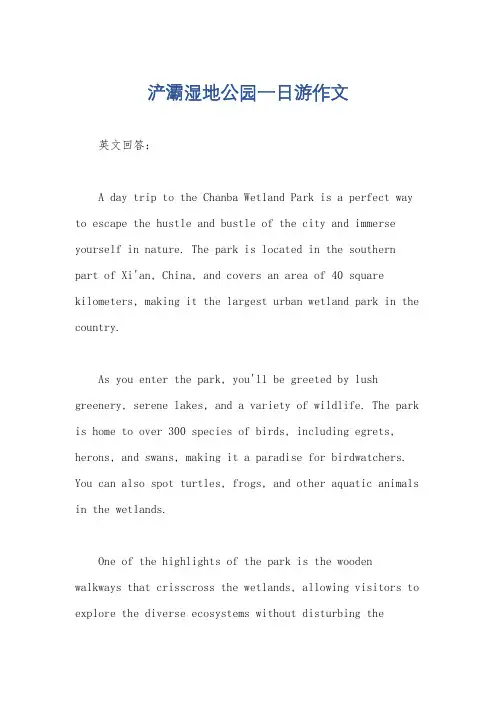 浐灞湿地公园一日游作文

英文回答：

A day trip to the Chanba Wetland Park is a perfect way to escape the hustle and bustle of the city and immerse yourself in nature. The park is located in the southern part of Xi'an, China, and covers an area of 40 square kilometers, making it the largest urban wetland park in the country.

As you enter the park, you'll be greeted by lush greenery, serene lakes, and a variety of wildlife. The park is home to over 300 species of birds, including egrets, herons, and swans, making it a paradise for birdwatchers. You can also spot turtles, frogs, and other aquatic animals in the wetlands.

One of the highlights of the park is the wooden walkways that crisscross the wetlands, allowing visitors to explore the diverse ecosystems without disturbing the